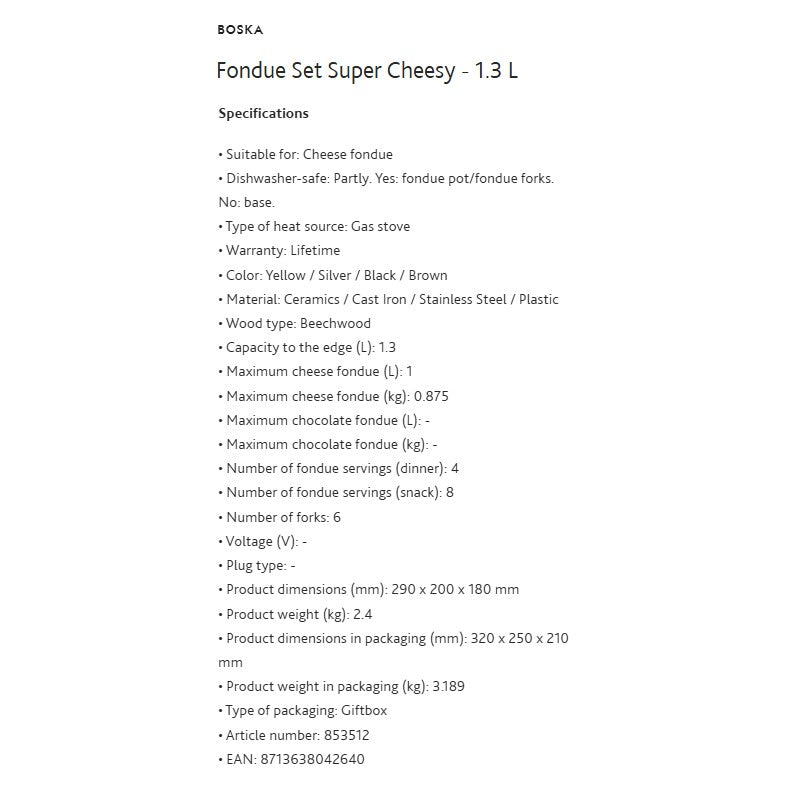 BOSKA

Fondue Set Super Cheesy - 1.3 L

Specifications

• Suitable for: Cheese fondue
• Dishwasher-safe: Partly. Yes: fondue pot/fondue forks. No: base.
• Type of heat source: Gas stove
• Warranty: Lifetime
• Color: Yellow / Silver / Black / Brown
• Material: Ceramics / Cast Iron / Stainless Steel / Plastic
• Wood type: Beechwood
• Capacity to the edge (L): 1.3
• Maximum cheese fondue (L): 1
• Maximum cheese fondue (kg): 0.875
• Maximum chocolate fondue (L): -
• Maximum chocolate fondue (kg): -
• Number of fondue servings (dinner): 4
• Number of fondue servings (snack): 8
• Number of forks: 6
• Voltage (V): -
• Plug type: -
• Product dimensions (mm): 290 x 200 x 180 mm
• Product weight (kg): 2.4
• Product dimensions in packaging (mm): 320 x 250 x 210 mm
• Product weight in packaging (kg): 3.189
• Type of packaging: Giftbox
• Article number: 853512
• EAN: 8713638042640